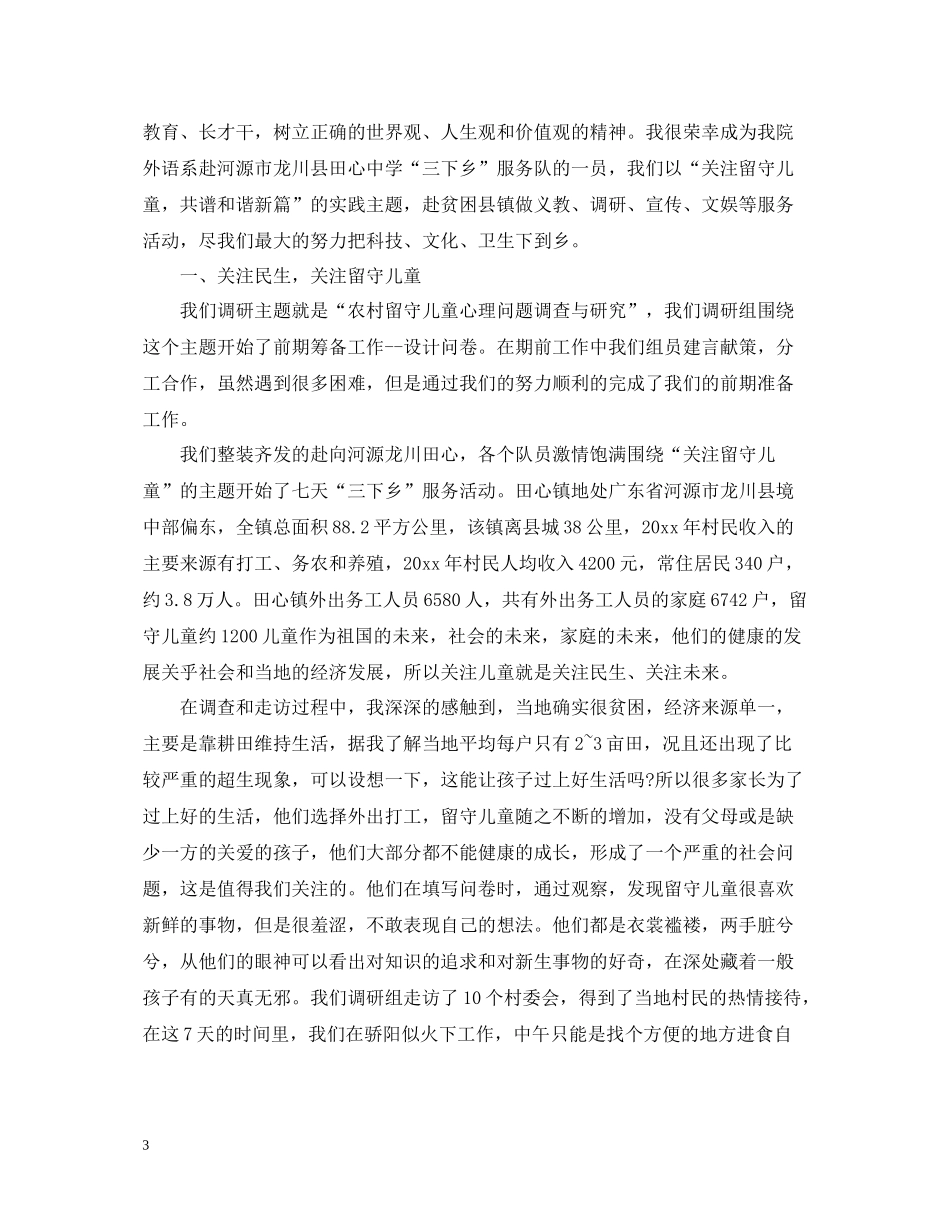 教育、长才干，树立正确的世界观、人生观和价值观的精神。我很荣幸成为我院外语系赴河源市龙川县田心中学“三下乡”服务队的一员，我们以“关注留守儿童，共谱和谐新篇”的实践主题，赴贫困县镇做义教、调研、宣传、文娱等服务活动，尽我们最大的努力把科技、文化、卫生下到乡。

一、关注民生，关注留守儿童

我们调研主题就是“农村留守儿童心理问题调查与研究”，我们调研组围绕这个主题开始了前期筹备工作--设计问卷。在期前工作中我们组员建言献策，分工合作，虽然遇到很多困难，但是通过我们的努力顺利的完成了我们的前期准备工作。

我们整装齐发的赴向河源龙川田心，各个队员激情饱满围绕“关注留守儿童”的主题开始了七天“三下乡”服务活动。田心镇地处广东省河源市龙川县境中部偏东，全镇总面积88.2平方公里，该镇离县城38公里，20xx年村民收入的主要来源有打工、务农和养殖，20xx年村民人均收入4200元，常住居民340户，约3.8万人。田心镇外出务工人员6580人，共有外出务工人员的家庭6742户，留守儿童约1200儿童作为祖国的未来，社会的未来，家庭的未来，他们的健康的发展关乎社会和当地的经济发展，所以关注儿童就是关注民生、关注未来。

在调查和走访过程中，我深深的感触到，当地确实很贫困，经济来源单一，主要是靠耕田维持生活，据我了解当地平均每户只有2~3亩田，况且还出现了比较严重的超生现象，可以设想一下，这能让孩子过上好生活吗?所以很多家长为了过上好的生活，他们选择外出打工，留守儿童随之不断的增加，没有父母或是缺少一方的关爱的孩子，他们大部分都不能健康的成长，形成了一个严重的社会问题，这是值得我们关注的。他们在填写问卷时，通过观察，发现留守儿童很喜欢新鲜的事物，但是很羞涩，不敢表现自己的想法。他们都是衣裳褴褛，两手脏兮兮，从他们的眼神可以看出对知识的追求和对新生事物的好奇，在深处藏着一般孩子有的天真无邪。我们调研组走访了10个村委会，得到了当地村民的热情接待，在这7天的时间里，我们在骄阳似火下工作，中午只能是找个方便的地方进食自

3